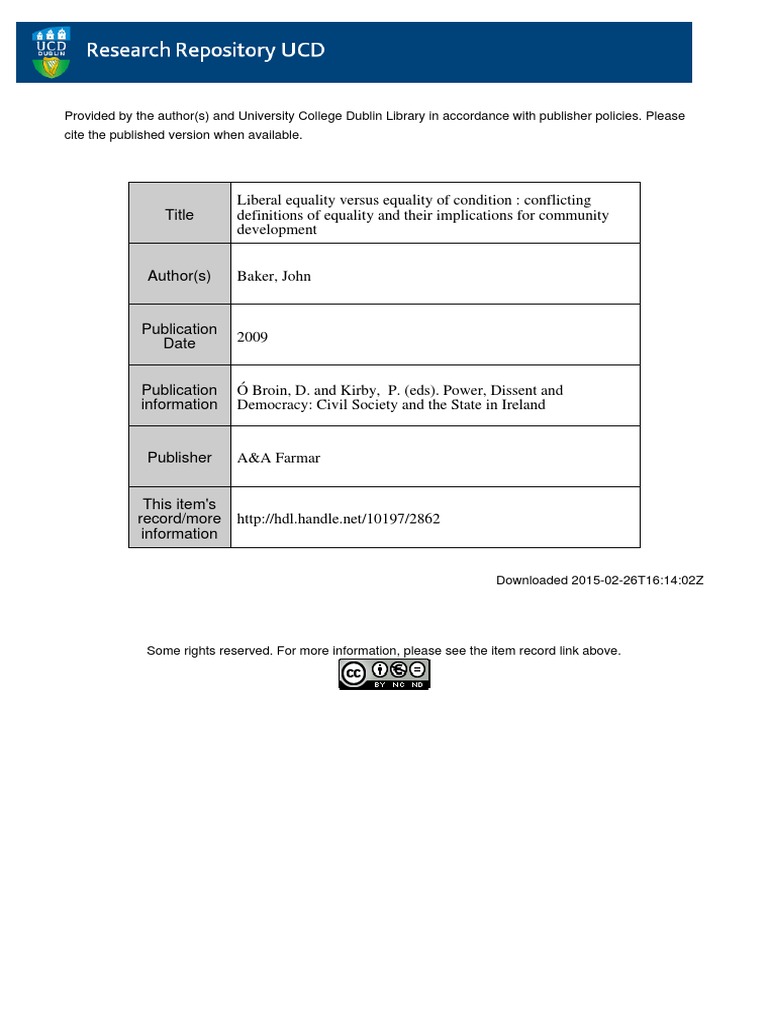 UCD DUBLIN

Research Repository UCD

Provided by the author(s) and University College Dublin Library in accordance with publisher policies. Please cite the published version when available.

| Title | Liberal equality versus equality of condition : conflicting definitions of equality and their implications for community development |
|---|---|
| Author(s) | Baker, John |
| Publication Date | 2009 |
| Publication information | Ó Broin, D. and Kirby, P. (eds). Power, Dissent and Democracy: Civil Society and the State in Ireland |
| Publisher | A&A Farmar |
| This item's record/more information | http://hdl.handle.net/10197/2862 |

Downloaded 2015-02-26T16:14:02Z

Some rights reserved. For more information, please see the item record link above.

cc BY NC ND